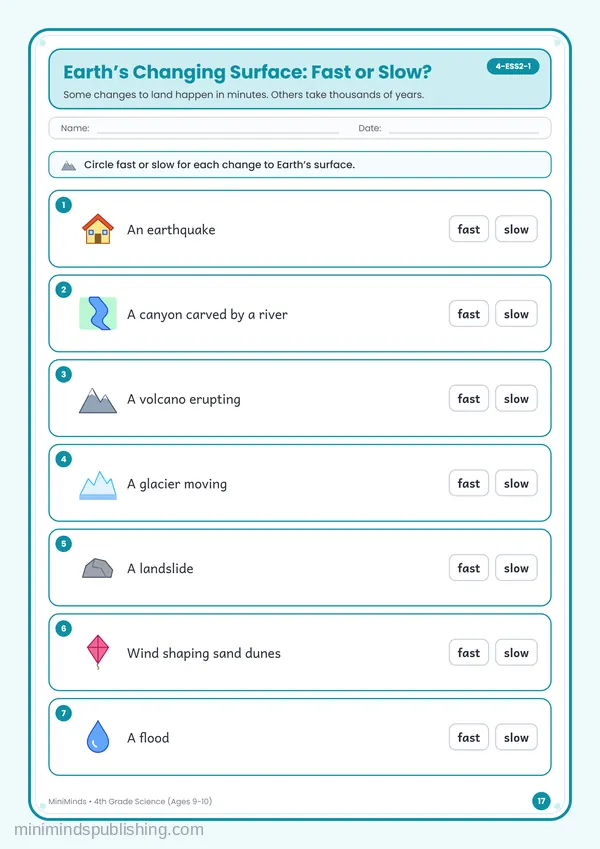 Earth's Changing Surface: Fast or Slow?

4-ESS2-1

Some changes to land happen in minutes. Others take thousands of years.

Name: ____ Date: ____

Circle fast or slow for each change to Earth's surface.

1
An earthquake
fast slow

2
A canyon carved by a river
fast slow

3
A volcano erupting
fast slow

4
A glacier moving
fast slow

5
A landslide
fast slow

6
Wind shaping sand dunes
fast slow

7
A flood
fast slow

MiniMinds • 4th Grade Science (Ages 9-10)

17

minimindspublishing.com